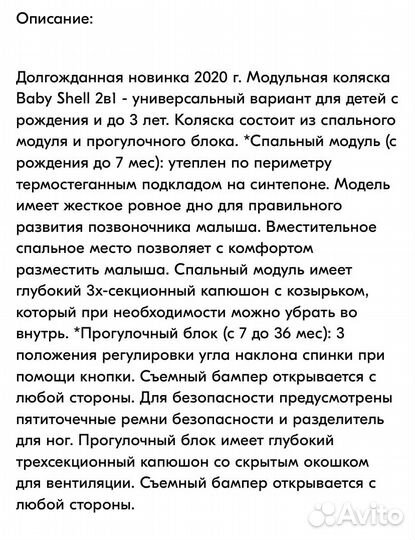 Описание:

Долгожданная новинка 2020 г. Модульная коляска Baby Shell 2в1 - универсальный вариант для детей с рождения и до 3 лет. Коляска состоит из спального модуля и прогулочного блока. *Спальный модуль (с рождения до 7 мес): утеплен по периметру термостеганным подкладом на синтепоне. Модель имеет жесткое ровное дно для правильного развития позвоночника малыша. Вместительное спальное место позволяет с комфортом разместить малыша. Спальный модуль имеет глубокий 3х-секционный капюшон с козырьком, который при необходимости можно убрать во внутрь. *Прогулочный блок (с 7 до 36 мес): 3 положения регулировки угла наклона спинки при помощи кнопки. Съемный бампер открывается с любой стороны. Для безопасности предусмотрены пятиточечные ремни безопасности и разделитель для ног. Прогулочный блок имеет глубокий трехсекционный капюшон со скрытым окошком для вентиляции. Съемный бампер открывается с любой стороны.

Avito